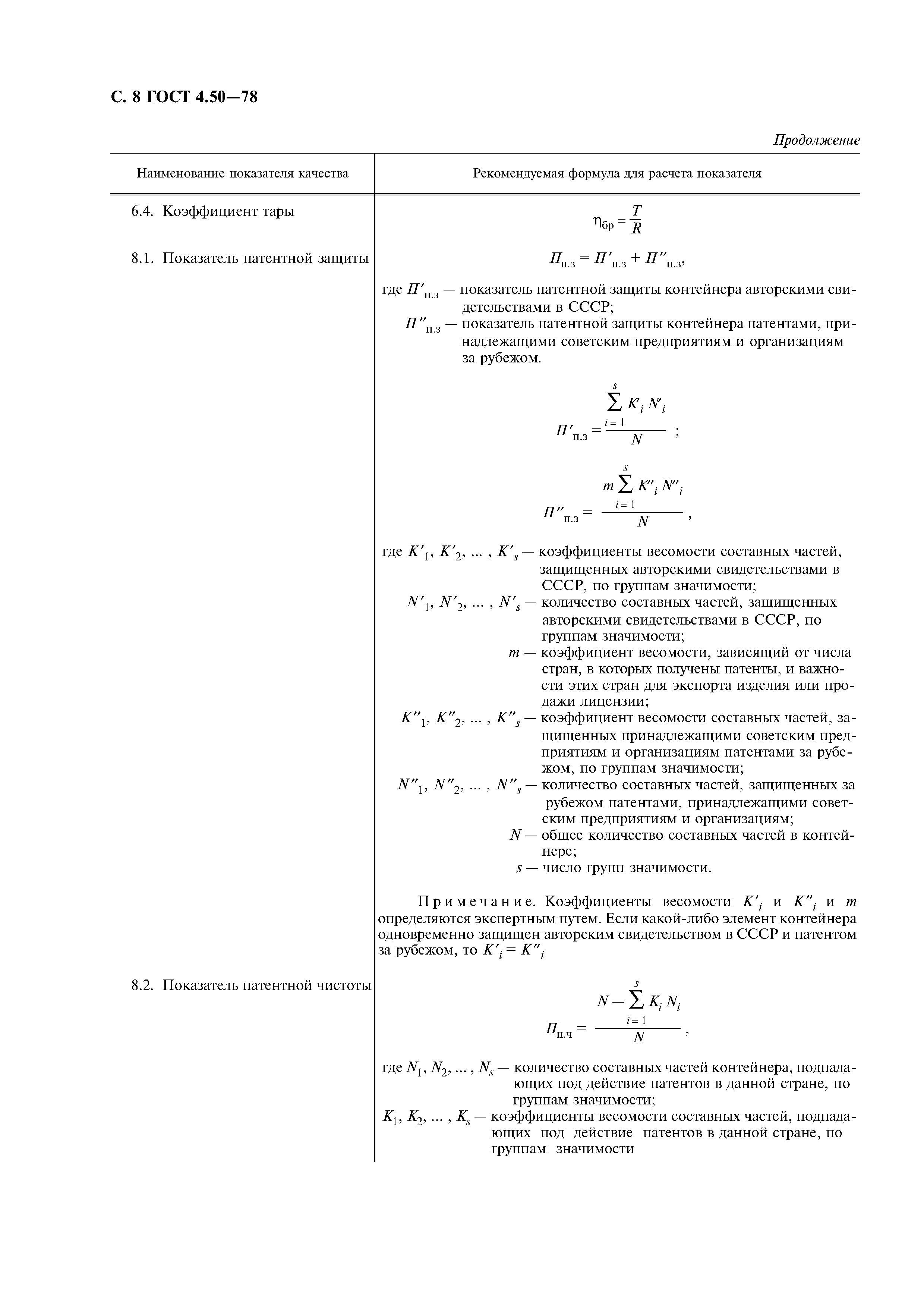 С. 8 ГОСТ 4.50—78

Продолжение

| Наименование показателя качества | Рекомендуемая формула для расчета показателя |
|---|---|
| 6.4. Коэффициент тары | $\eta_{бр} = \frac{T}{R}$ |
| 8.1. Показатель патентной защиты | $П_{п.з} = П'_{п.з} + П''_{п.з}$, где $П'_{п.з}$ — показатель патентной защиты контейнера авторскими свидетельствами в СССР; $П''_{п.з}$ — показатель патентной защиты контейнера патентами, принадлежащими советским предприятиям и организациям за рубежом. $П'_{п.з} = \frac{\sum_{i=1}^{s} K'_i N'_i}{N}$ ; $П''_{п.з} = \frac{m \sum_{i=1}^{s} K''_i N''_i}{N}$ , где $K'_1, K'_2, ... , K'_s$ — коэффициенты весомости составных частей, защищенных авторскими свидетельствами в СССР, по группам значимости; $N'_1, N'_2, ... , N'_s$ — количество составных частей, защищенных авторскими свидетельствами в СССР, по группам значимости; $m$ — коэффициент весомости, зависящий от числа стран, в которых получены патенты, и важности этих стран для экспорта изделия или продажи лицензии; $K''_1, K''_2, ... , K''_s$ — коэффициент весомости составных частей, защищенных принадлежащими советским предприятиям и организациям патентами за рубежом, по группам значимости; $N''_1, N''_2, ... , N''_s$ — количество составных частей, защищенных за рубежом патентами, принадлежащими советским предприятиям и организациям; $N$ — общее количество составных частей в контейнере; $s$ — число групп значимости. Примечание. Коэффициенты весомости $K'_i$ и $K''_i$ и $m$ определяются экспертным путем. Если какой-либо элемент контейнера одновременно защищен авторским свидетельством в СССР и патентом за рубежом, то $K'_i = K''_i$ |
| 8.2. Показатель патентной чистоты | $П_{п.ч} = \frac{N - \sum_{i=1}^{s} K_i N_i}{N}$ , где $N_1, N_2, ... , N_s$ — количество составных частей контейнера, подпадающих под действие патентов в данной стране, по группам значимости; $K_1, K_2, ... , K_s$ — коэффициенты весомости составных частей, подпадающих под действие патентов в данной стране, по группам значимости |